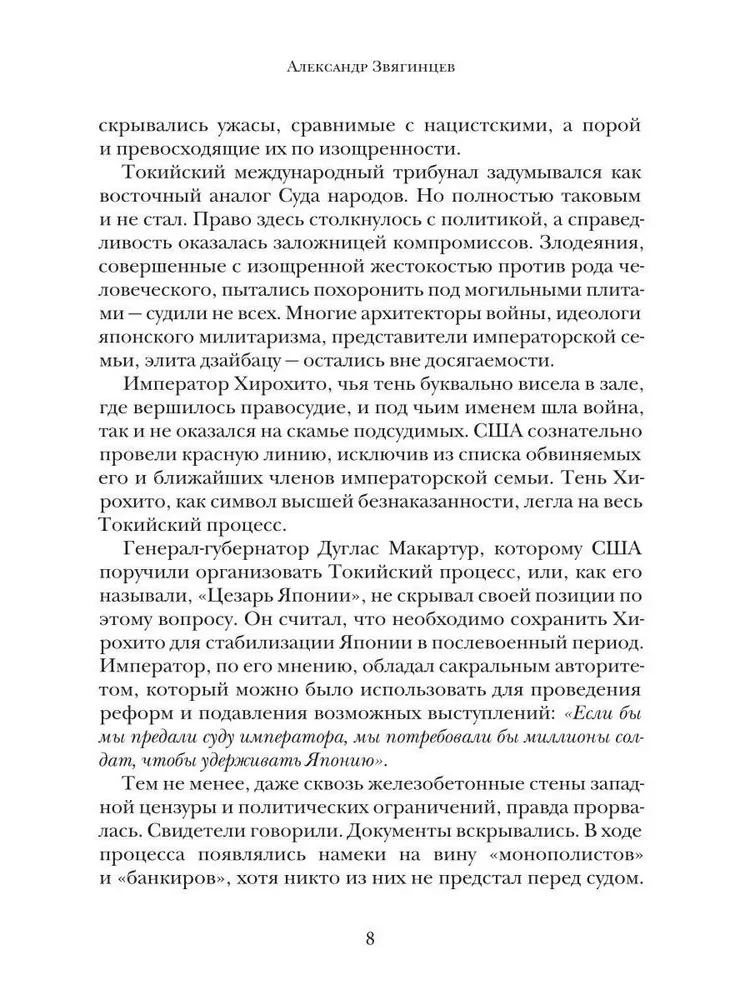 Александр Звягинцев

скрывались ужасы, сравнимые с нацистскими, а порой и превосходящие их по изощренности.

Токийский международный трибунал задумывался как восточный аналог Суда народов. Но полностью таковым и не стал. Право здесь столкнулось с политикой, а справедливость оказалась заложницей компромиссов. Злодеяния, совершенные с изощренной жестокостью против рода человеческого, пытались похоронить под могильными плитами — судили не всех. Многие архитекторы войны, идеологи японского милитаризма, представители императорской семьи, элита дзайбацу — остались вне досягаемости.

Император Хирохито, чья тень буквально висела в зале, где вершилось правосудие, и под чьим именем шла война, так и не оказался на скамье подсудимых. США сознательно провели красную линию, исключив из списка обвиняемых его и ближайших членов императорской семьи. Тень Хирохито, как символ высшей безнаказанности, легла на весь Токийский процесс.

Генерал-губернатор Дуглас Макартур, которому США поручили организовать Токийский процесс, или, как его называли, «Цезарь Японии», не скрывал своей позиции по этому вопросу. Он считал, что необходимо сохранить Хирохито для стабилизации Японии в послевоенный период. Император, по его мнению, обладал сакральным авторитетом, который можно было использовать для проведения реформ и подавления возможных выступлений: «Если бы мы предали суду императора, мы потребовали бы миллионы солдат, чтобы удерживать Японию».

Тем не менее, даже сквозь железобетонные стены западной цензуры и политических ограничений, правда прорвалась. Свидетели говорили. Документы вскрывались. В ходе процесса появлялись намеки на вину «монополистов» и «банкиров», хотя никто из них не предстал перед судом.

8